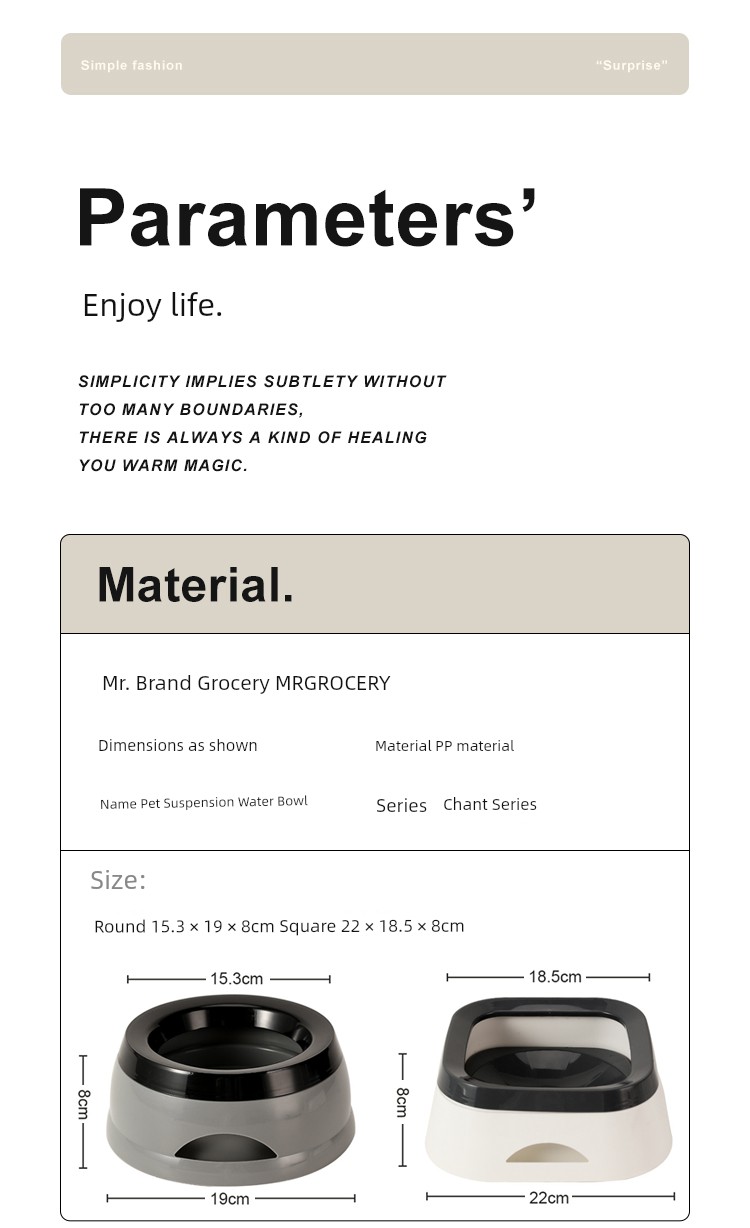 Simple fashion "Surprise"

Parameters'

Enjoy life.

SIMPLICITY IMPLIES SUBTLETY WITHOUT TOO MANY BOUNDARIES, THERE IS ALWAYS A KIND OF HEALING YOU WARM MAGIC.

Material.

Mr. Brand Grocery MRGROCERY

Dimensions as shown

Material PP material

Name Pet Suspension Water Bowl

Series Chant Series

Size:

Round 15.3 × 19 × 8cm Square 22 × 18.5 × 8cm

15.3cm

8cm

19cm

18.5cm

8cm

22cm